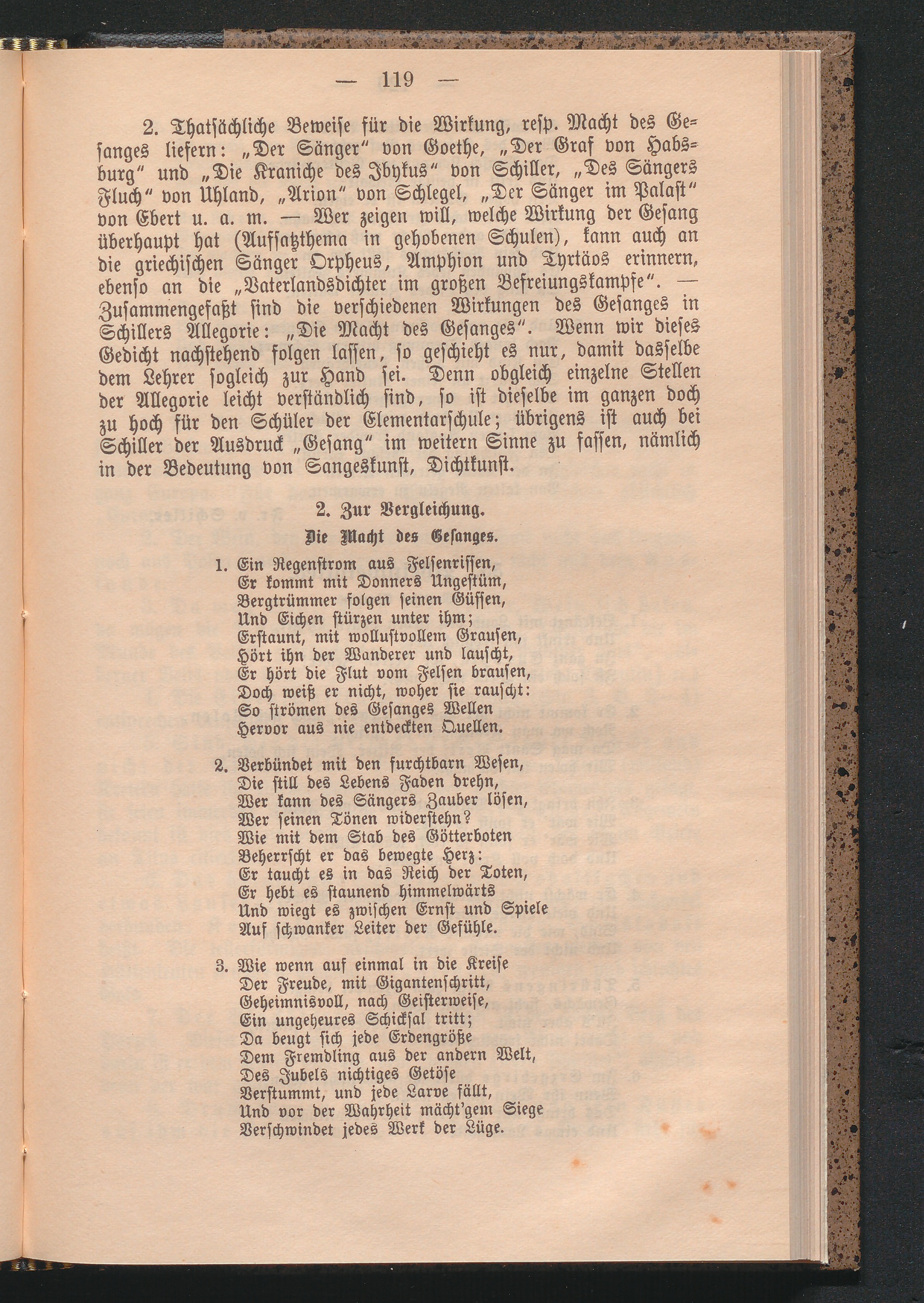 — 119 —

2. Thatsächliche Beweise für die Wirkung, resp. Macht des Gesanges liefern: „Der Sänger“ von Goethe, „Der Graf von Habsburg“ und „Die Kraniche des Ibykus“ von Schiller, „Des Sängers Fluch“ von Uhland, „Arion“ von Schlegel, „Der Sänger im Palast“ von Ebert u. a. m. — Wer zeigen will, welche Wirkung der Gesang überhaupt hat (Aufsatzthema in gehobenen Schulen), kann auch an die griechischen Sänger Orpheus, Amphion und Tyrtäos erinnern, ebenso an die „Vaterlandsdichter im großen Befreiungskampfe“. — Zusammengefaßt sind die verschiedenen Wirkungen des Gesanges in Schillers Allegorie: „Die Macht des Gesanges“. Wenn wir dieses Gedicht nachstehend folgen lassen, so geschieht es nur, damit dasselbe dem Lehrer sogleich zur Hand sei. Denn obgleich einzelne Stellen der Allegorie leicht verständlich sind, so ist dieselbe im ganzen doch zu hoch für den Schüler der Elementarschule; übrigens ist auch bei Schiller der Ausdruck „Gesang“ im weitern Sinne zu fassen, nämlich in der Bedeutung von Sangeskunst, Dichtkunst.

2. Zur Vergleichung.

Die Macht des Gesanges.

1. Ein Regenstrom aus Felsenrissen,
Er kommt mit Donners Ungestüm,
Bergtrümmer folgen seinen Güssen,
Und Eichen stürzen unter ihm;
Erstaunt, mit wollustvollem Grausen,
Hört ihn der Wanderer und lauscht,
Er hört die Flut vom Felsen brausen,
Doch weiß er nicht, woher sie rauscht:
So strömen des Gesanges Wellen
Hervor aus nie entdeckten Quellen.

2. Verbündet mit den furchtbarn Wesen,
Die still des Lebens Faden drehn,
Wer kann des Sängers Zauber lösen,
Wer seinen Tönen widerstehn?
Wie mit dem Stab des Götterboten
Beherrscht er das bewegte Herz:
Er taucht es in das Reich der Toten,
Er hebt es staunend himmelwärts
Und wiegt es zwischen Ernst und Spiele
Auf schwanker Leiter der Gefühle.

3. Wie wenn auf einmal in die Kreise
Der Freude, mit Gigantenschritt,
Geheimnisvoll, nach Geisterweise,
Ein ungeheures Schicksal tritt;
Da beugt sich jede Erdengröße
Dem Fremdling aus der andern Welt,
Des Jubels nichtiges Getöse
Verstummt, und jede Larve fällt,
Und vor der Wahrheit mächt'gem Siege
Verschwindet jedes Werk der Lüge.